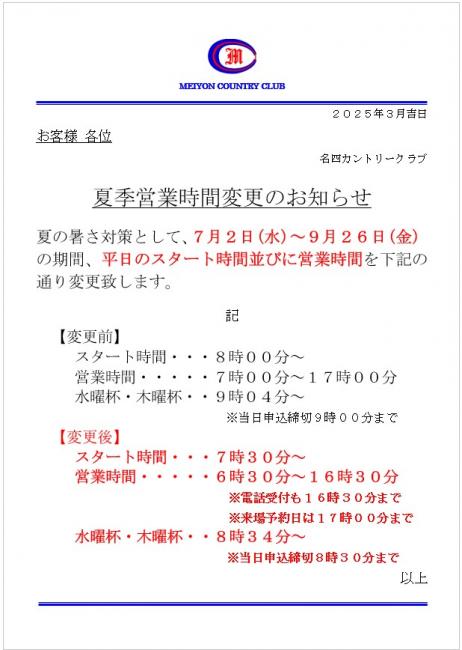 M

MEIYON COUNTRY CLUB

２０２５年３月吉日

お客様 各位

名四カントリークラブ

夏季営業時間変更のお知らせ

夏の暑さ対策として、７月２日（水）～９月２６日（金）の期間、平日のスタート時間並びに営業時間を下記の通り変更致します。

記

【変更前】
スタート時間・・・８時００分～
営業時間・・・・・７時００分～１７時００分
水曜杯・木曜杯・・９時０４分～
※当日申込締切９時００分まで

【変更後】
スタート時間・・・７時３０分～
営業時間・・・・・６時３０分～１６時３０分
※電話受付も１６時３０分まで
※来場予約日は１７時００分まで
水曜杯・木曜杯・・８時３４分～
※当日申込締切８時３０分まで

以上